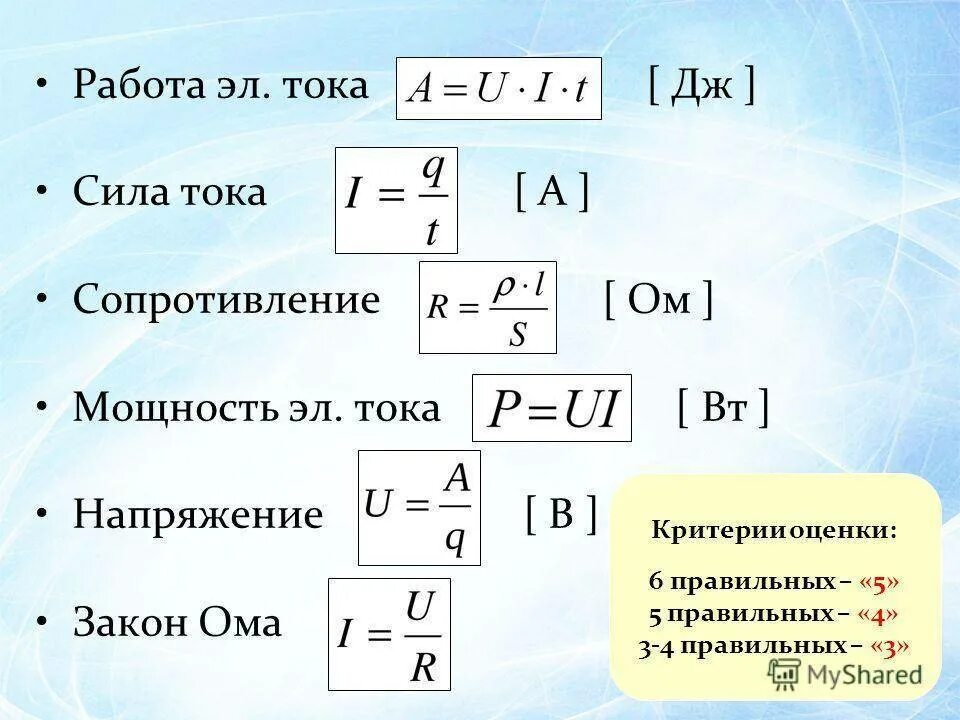 • Работа эл. тока $A = U \cdot I \cdot t$ [ Дж ]

• Сила тока $I = \frac{q}{t}$ [ А ]

• Сопротивление $R = \frac{\rho \cdot l}{S}$ [ Ом ]

• Мощность эл. тока $P = UI$ [ Вт ]

• Напряжение $U = \frac{A}{q}$ [ В ]

• Закон Ома $I = \frac{U}{R}$

Критерии оценки:

6 правильных – «5»
5 правильных – «4»
3-4 правильных – «3»

MyShared